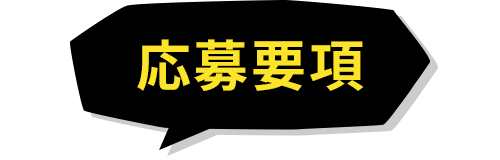 応募要項